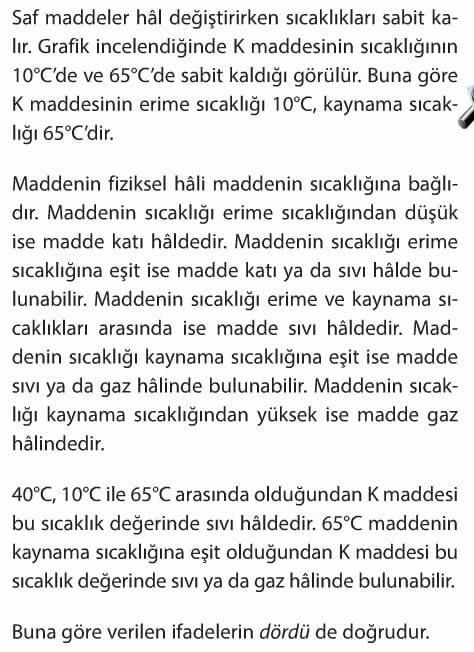 Saf maddeler hâl değiştirirken sıcaklıkları sabit kalır. Grafik incelendiğinde K maddesinin sıcaklığının 10°C'de ve 65°C'de sabit kaldığı görülür. Buna göre K maddesinin erime sıcaklığı 10°C, kaynama sıcaklığı 65°C'dir.

Maddenin fiziksel hâli maddenin sıcaklığına bağlıdır. Maddenin sıcaklığı erime sıcaklığından düşük ise madde katı hâldedir. Maddenin sıcaklığı erime sıcaklığına eşit ise madde katı ya da sıvı hâlde bulunabilir. Maddenin sıcaklığı erime ve kaynama sıcaklıkları arasında ise madde sıvı hâldedir. Maddenin sıcaklığı kaynama sıcaklığına eşit ise madde sıvı ya da gaz hâlinde bulunabilir. Maddenin sıcaklığı kaynama sıcaklığından yüksek ise madde gaz hâlindedir.

40°C, 10°C ile 65°C arasında olduğundan K maddesi bu sıcaklık değerinde sıvı hâldedir. 65°C maddenin kaynama sıcaklığına eşit olduğundan K maddesi bu sıcaklık değerinde sıvı ya da gaz hâlinde bulunabilir.

Buna göre verilen ifadelerin dördü de doğrudur.